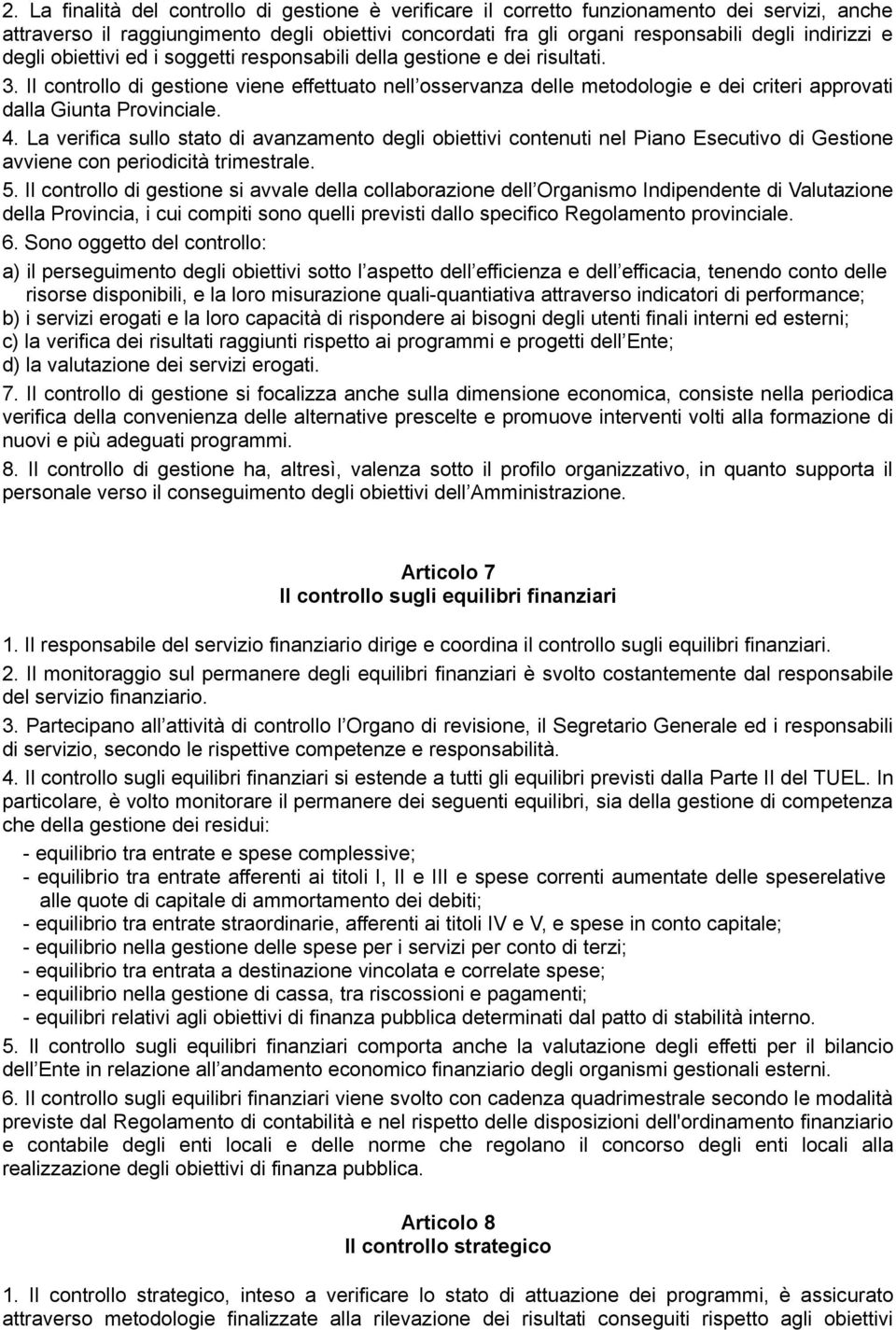 2. La finalità del controllo di gestione è verificare il corretto funzionamento dei servizi, anche attraverso il raggiungimento degli obiettivi concordati fra gli organi responsabili degli indirizzi e degli obiettivi ed i soggetti responsabili della gestione e dei risultati.
3. Il controllo di gestione viene effettuato nell osservanza delle metodologie e dei criteri approvati dalla Giunta Provinciale.
4. La verifica sullo stato di avanzamento degli obiettivi contenuti nel Piano Esecutivo di Gestione avviene con periodicità trimestrale.
5. Il controllo di gestione si avvale della collaborazione dell Organismo Indipendente di Valutazione della Provincia, i cui compiti sono quelli previsti dallo specifico Regolamento provinciale.
6. Sono oggetto del controllo:
a) il perseguimento degli obiettivi sotto l aspetto dell efficienza e dell efficacia, tenendo conto delle risorse disponibili, e la loro misurazione quali-quantiativa attraverso indicatori di performance;
b) i servizi erogati e la loro capacità di rispondere ai bisogni degli utenti finali interni ed esterni;
c) la verifica dei risultati raggiunti rispetto ai programmi e progetti dell Ente;
d) la valutazione dei servizi erogati.
7. Il controllo di gestione si focalizza anche sulla dimensione economica, consiste nella periodica verifica della convenienza delle alternative prescelte e promuove interventi volti alla formazione di nuovi e più adeguati programmi.
8. Il controllo di gestione ha, altresì, valenza sotto il profilo organizzativo, in quanto supporta il personale verso il conseguimento degli obiettivi dell Amministrazione.

Articolo 7
Il controllo sugli equilibri finanziari

1. Il responsabile del servizio finanziario dirige e coordina il controllo sugli equilibri finanziari.
2. Il monitoraggio sul permanere degli equilibri finanziari è svolto costantemente dal responsabile del servizio finanziario.
3. Partecipano all attività di controllo l Organo di revisione, il Segretario Generale ed i responsabili di servizio, secondo le rispettive competenze e responsabilità.
4. Il controllo sugli equilibri finanziari si estende a tutti gli equilibri previsti dalla Parte II del TUEL. In particolare, è volto monitorare il permanere dei seguenti equilibri, sia della gestione di competenza che della gestione dei residui:
- equilibrio tra entrate e spese complessive;
- equilibrio tra entrate afferenti ai titoli I, II e III e spese correnti aumentate delle speserelative alle quote di capitale di ammortamento dei debiti;
- equilibrio tra entrate straordinarie, afferenti ai titoli IV e V, e spese in conto capitale;
- equilibrio nella gestione delle spese per i servizi per conto di terzi;
- equilibrio tra entrata a destinazione vincolata e correlate spese;
- equilibrio nella gestione di cassa, tra riscossioni e pagamenti;
- equilibri relativi agli obiettivi di finanza pubblica determinati dal patto di stabilità interno.
5. Il controllo sugli equilibri finanziari comporta anche la valutazione degli effetti per il bilancio dell Ente in relazione all andamento economico finanziario degli organismi gestionali esterni.
6. Il controllo sugli equilibri finanziari viene svolto con cadenza quadrimestrale secondo le modalità previste dal Regolamento di contabilità e nel rispetto delle disposizioni dell'ordinamento finanziario e contabile degli enti locali e delle norme che regolano il concorso degli enti locali alla realizzazione degli obiettivi di finanza pubblica.

Articolo 8
Il controllo strategico

1. Il controllo strategico, inteso a verificare lo stato di attuazione dei programmi, è assicurato attraverso metodologie finalizzate alla rilevazione dei risultati conseguiti rispetto agli obiettivi